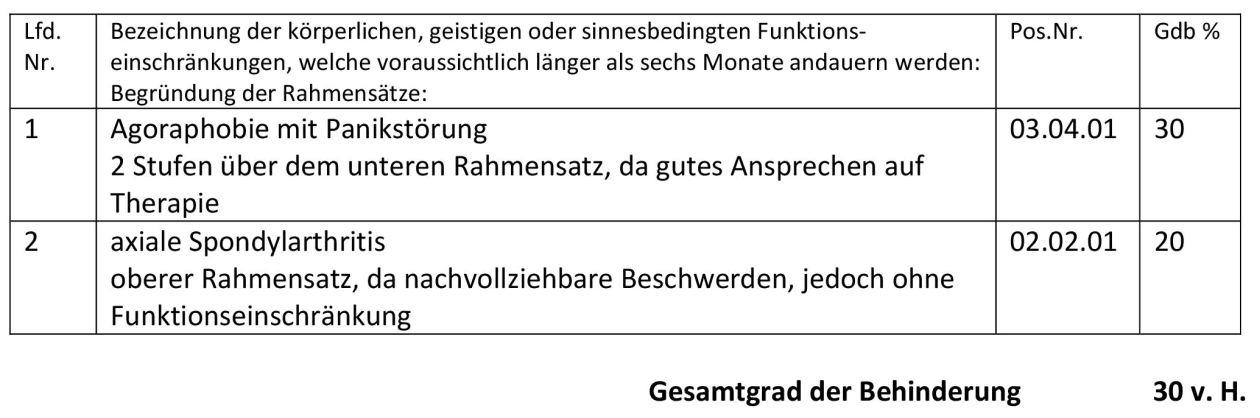 | Lfd. Nr. | Bezeichnung der körperlichen, geistigen oder sinnesbedingten Funktionseinschränkungen, welche voraussichtlich länger als sechs Monate andauern werden: Begründung der Rahmensätze: | Pos.Nr. | Gdb % |
|---|---|---|---|
| 1 | Agoraphobie mit Panikstörung 2 Stufen über dem unteren Rahmensatz, da gutes Ansprechen auf Therapie | 03.04.01 | 30 |
| 2 | axiale Spondylarthritis oberer Rahmensatz, da nachvollziehbare Beschwerden, jedoch ohne Funktionseinschränkung | 02.02.01 | 20 |

Gesamtgrad der Behinderung 30 v. H.